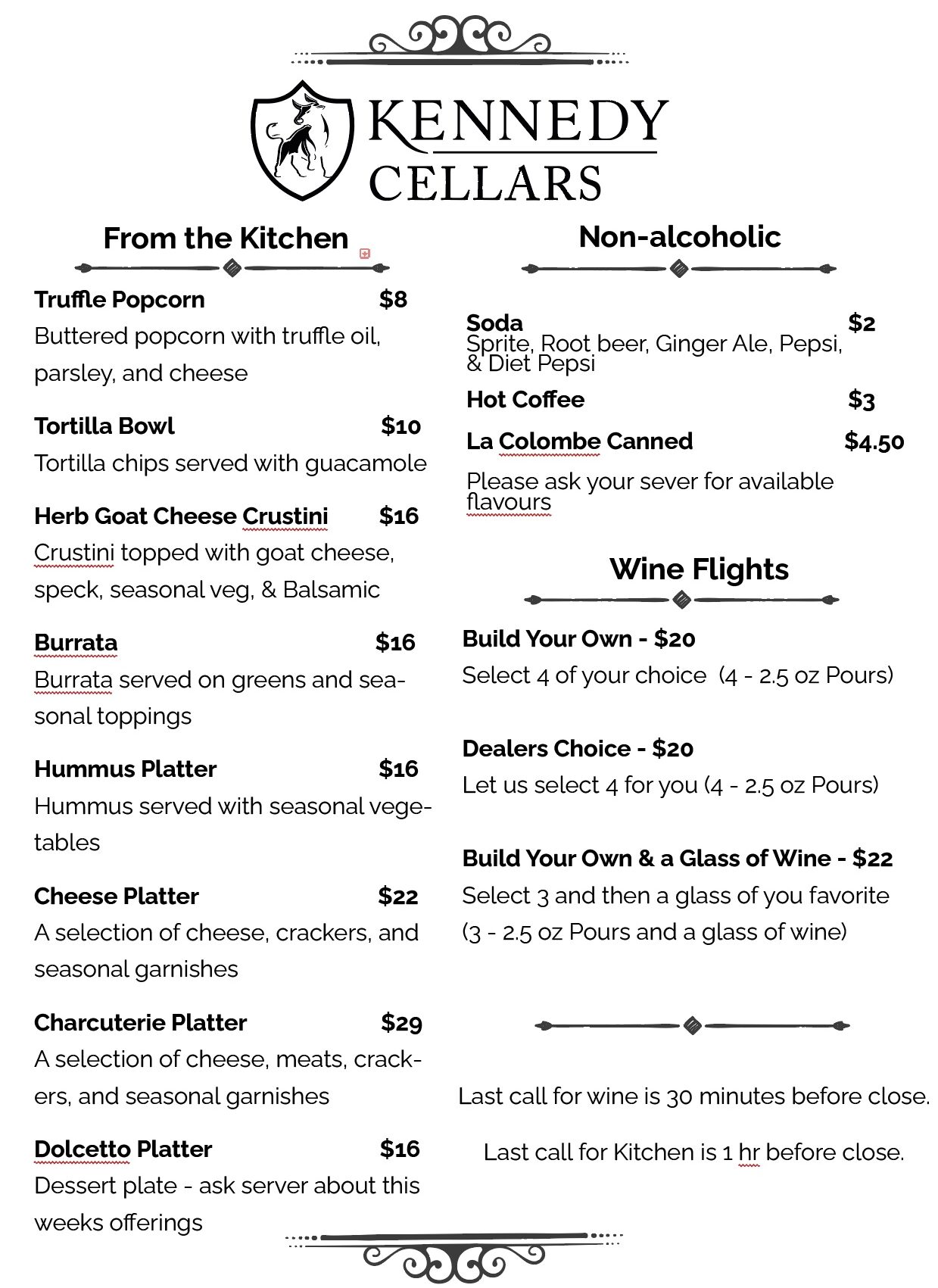 KENNEDY CELLARS

From the Kitchen

Truffle Popcorn $8
Buttered popcorn with truffle oil, parsley, and cheese

Tortilla Bowl $10
Tortilla chips served with guacamole

Herb Goat Cheese Crustini $16
Crustini topped with goat cheese, speck, seasonal veg, & Balsamic

Burrata $16
Burrata served on greens and seasonal toppings

Hummus Platter $16
Hummus served with seasonal vegetables

Cheese Platter $22
A selection of cheese, crackers, and seasonal garnishes

Charcuterie Platter $29
A selection of cheese, meats, crackers, and seasonal garnishes

Dolcetto Platter $16
Dessert plate - ask server about this weeks offerings

Non-alcoholic

Soda $2
Sprite, Root beer, Ginger Ale, Pepsi, & Diet Pepsi

Hot Coffee $3

La Colombe Canned $4.50

Please ask your sever for available flavours

Wine Flights

Build Your Own - $20
Select 4 of your choice (4 - 2.5 oz Pours)

Dealers Choice - $20
Let us select 4 for you (4 - 2.5 oz Pours)

Build Your Own & a Glass of Wine - $22
Select 3 and then a glass of you favorite (3 - 2.5 oz Pours and a glass of wine)

Last call for wine is 30 minutes before close.

Last call for Kitchen is 1 hr before close.